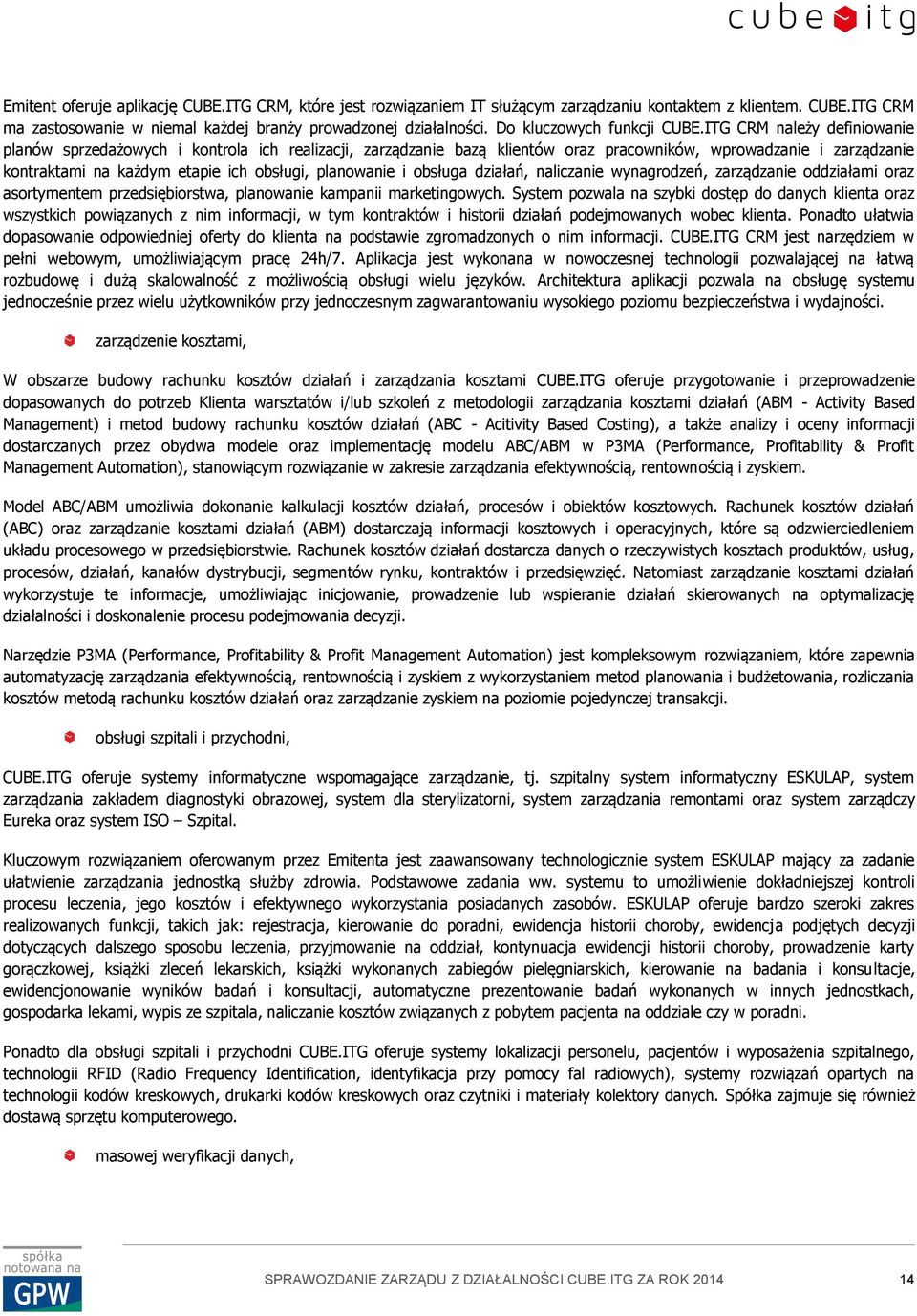 cube itg

Emitent oferuje aplikację CUBE.ITG CRM, które jest rozwiązaniem IT służącym zarządzaniu kontaktem z klientem. CUBE.ITG CRM ma zastosowanie w niemal każdej branży prowadzonej działalności. Do kluczowych funkcji CUBE.ITG CRM należy definiowanie planów sprzedażowych i kontrola ich realizacji, zarządzanie bazą klientów oraz pracowników, wprowadzanie i zarządzanie kontraktami na każdym etapie ich obsługi, planowanie i obsługa działań, naliczanie wynagrodzeń, zarządzanie oddziałami oraz asortymentem przedsiębiorstwa, planowanie kampanii marketingowych. System pozwala na szybki dostęp do danych klienta oraz wszystkich powiązanych z nim informacji, w tym kontraktów i historii działań podejmowanych wobec klienta. Ponadto ułatwia dopasowanie odpowiedniej oferty do klienta na podstawie zgromadzonych o nim informacji. CUBE.ITG CRM jest narzędziem w pełni webowym, umożliwiającym pracę 24h/7. Aplikacja jest wykonana w nowoczesnej technologii pozwalającej na łatwą rozbudowę i dużą skalowalność z możliwością obsługi wielu języków. Architektura aplikacji pozwala na obsługę systemu jednocześnie przez wielu użytkowników przy jednoczesnym zagwarantowaniu wysokiego poziomu bezpieczeństwa i wydajności.

zarządzenie kosztami,

W obszarze budowy rachunku kosztów działań i zarządzania kosztami CUBE.ITG oferuje przygotowanie i przeprowadzenie dopasowanych do potrzeb Klienta warsztatów i/lub szkoleń z metodologii zarządzania kosztami działań (ABM - Activity Based Management) i metod budowy rachunku kosztów działań (ABC - Acitivity Based Costing), a także analizy i oceny informacji dostarczanych przez obydwa modele oraz implementację modelu ABC/ABM w P3MA (Performance, Profitability & Profit Management Automation), stanowiącym rozwiązanie w zakresie zarządzania efektywnością, rentownością i zyskiem.

Model ABC/ABM umożliwia dokonanie kalkulacji kosztów działań, procesów i obiektów kosztowych. Rachunek kosztów działań (ABC) oraz zarządzanie kosztami działań (ABM) dostarczają informacji kosztowych i operacyjnych, które są odzwierciedleniem układu procesowego w przedsiębiorstwie. Rachunek kosztów działań dostarcza danych o rzeczywistych kosztach produktów, usług, procesów, działań, kanałów dystrybucji, segmentów rynku, kontraktów i przedsięwzięć. Natomiast zarządzanie kosztami działań wykorzystuje te informacje, umożliwiając inicjowanie, prowadzenie lub wspieranie działań skierowanych na optymalizację działalności i doskonalenie procesu podejmowania decyzji.

Narzędzie P3MA (Performance, Profitability & Profit Management Automation) jest kompleksowym rozwiązaniem, które zapewnia automatyzację zarządzania efektywnością, rentownością i zyskiem z wykorzystaniem metod planowania i budżetowania, rozliczania kosztów metodą rachunku kosztów działań oraz zarządzanie zyskiem na poziomie pojedynczej transakcji.

obsługi szpitali i przychodni,

CUBE.ITG oferuje systemy informatyczne wspomagające zarządzanie, tj. szpitalny system informatyczny ESKULAP, system zarządzania zakładem diagnostyki obrazowej, system dla sterylizatorni, system zarządzania remontami oraz system zarządczy Eureka oraz system ISO – Szpital.

Kluczowym rozwiązaniem oferowanym przez Emitenta jest zaawansowany technologicznie system ESKULAP mający za zadanie ułatwienie zarządzania jednostką służby zdrowia. Podstawowe zadania ww. systemu to umożliwienie dokładniejszej kontroli procesu leczenia, jego kosztów i efektywnego wykorzystania posiadanych zasobów. ESKULAP oferuje bardzo szeroki zakres realizowanych funkcji, takich jak: rejestracja, kierowanie do poradni, ewidencja historii choroby, ewidencja podjętych decyzji dotyczących dalszego sposobu leczenia, przyjmowanie na oddział, kontynuacja ewidencji historii choroby, prowadzenie karty gorączkowej, książki zleceń lekarskich, książki wykonanych zabiegów pielęgniarskich, kierowanie na badania i konsultacje, ewidencjonowanie wyników badań i konsultacji, automatyczne prezentowanie badań wykonanych w innych jednostkach, gospodarka lekami, wypis ze szpitala, naliczanie kosztów związanych z pobytem pacjenta na oddziale czy w poradni.

Ponadto dla obsługi szpitali i przychodni CUBE.ITG oferuje systemy lokalizacji personelu, pacjentów i wyposażenia szpitalnego, technologii RFID (Radio Frequency Identification, identyfikacja przy pomocy fal radiowych), systemy rozwiązań opartych na technologii kodów kreskowych, drukarki kodów kreskowych oraz czytniki i materiały kolektory danych. Spółka zajmuje się również dostawą sprzętu komputerowego.

masowej weryfikacji danych,

spółka notowana na GPW

SPRAWOZDANIE ZARZĄDU Z DZIAŁALNOŚCI CUBE.ITG ZA ROK 2014

14